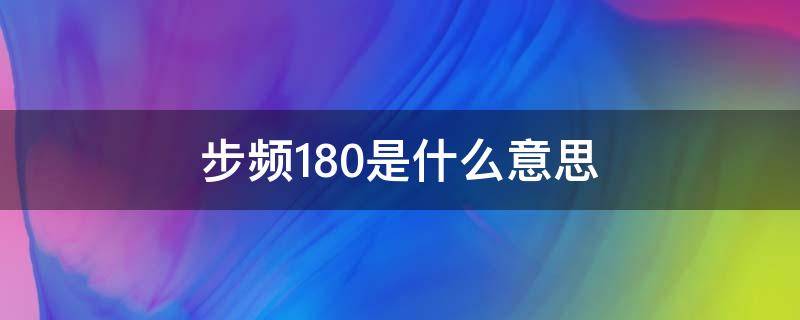 步频180是什么意思